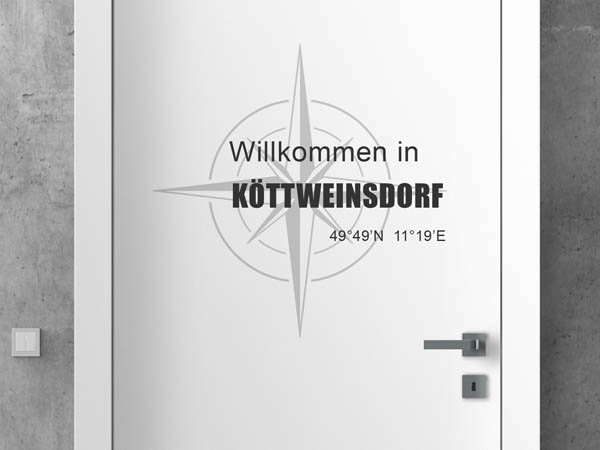 Willkommen in
KÖTTWEINSDORF
49°49'N 11°19'E